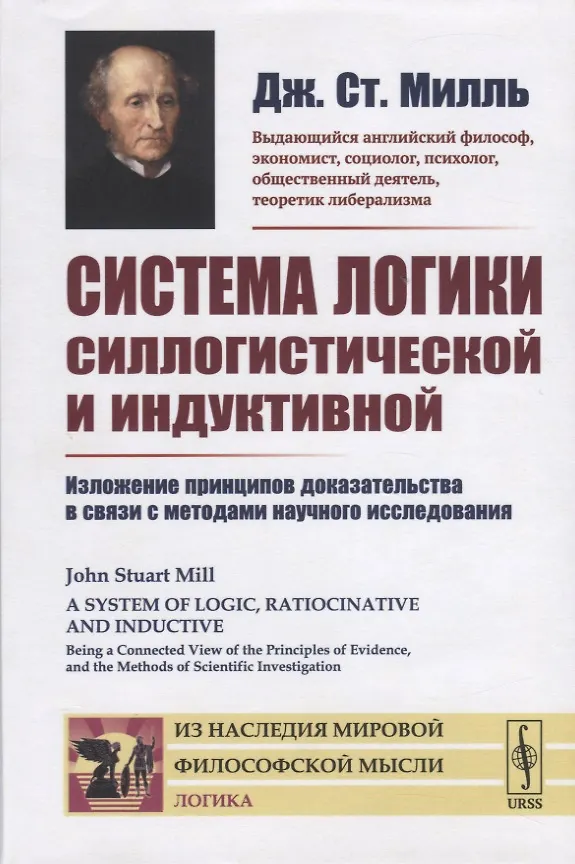 Дж. Ст. Милль

Выдающийся английский философ, экономист, социолог, психолог, общественный деятель, теоретик либерализма

СИСТЕМА ЛОГИКИ СИЛЛОГИСТИЧЕСКОЙ И ИНДУКТИВНОЙ

Изложение принципов доказательства в связи с методами научного исследования

John Stuart Mill

A SYSTEM OF LOGIC, RATIOCINATIVE AND INDUCTIVE

Being a Connected View of the Principles of Evidence, and the Methods of Scientific Investigation

ИЗ НАСЛЕДИЯ МИРОВОЙ ФИЛОСОФСКОЙ МЫСЛИ

ЛОГИКА

URSS